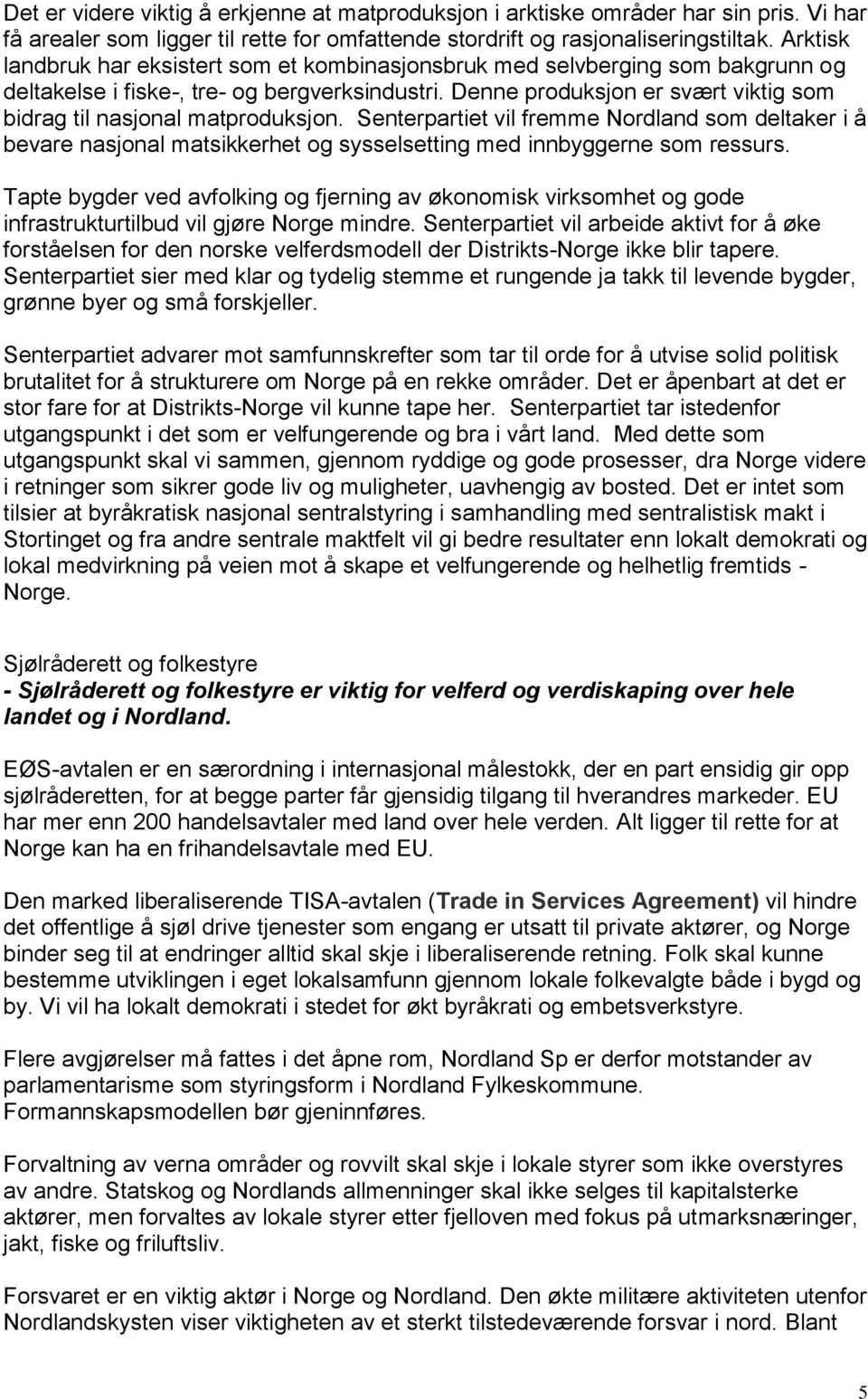 Det er videre viktig å erkjenne at matproduksjon i arktiske områder har sin pris. Vi har få arealer som ligger til rette for omfattende stordrift og rasjonaliseringstiltak. Arktisk landbruk har eksistert som et kombinasjonsbruk med selvberging som bakgrunn og deltakelse i fiske-, tre- og bergverksindustri. Denne produksjon er svært viktig som bidrag til nasjonal matproduksjon. Senterpartiet vil fremme Nordland som deltaker i å bevare nasjonal matsikkerhet og sysselsetting med innbyggerne som ressurs.

Tapte bygder ved avfolking og fjerning av økonomisk virksomhet og gode infrastrukturtilbud vil gjøre Norge mindre. Senterpartiet vil arbeide aktivt for å øke forståelsen for den norske velferdsmodell der Distrikts-Norge ikke blir tapere. Senterpartiet sier med klar og tydelig stemme et rungende ja takk til levende bygder, grønne byer og små forskjeller.

Senterpartiet advarer mot samfunnskrefter som tar til orde for å utvise solid politisk brutalitet for å strukturere om Norge på en rekke områder. Det er åpenbart at det er stor fare for at Distrikts-Norge vil kunne tape her. Senterpartiet tar istedenfor utgangspunkt i det som er velfungerende og bra i vårt land. Med dette som utgangspunkt skal vi sammen, gjennom ryddige og gode prosesser, dra Norge videre i retninger som sikrer gode liv og muligheter, uavhengig av bosted. Det er intet som tilsier at byråkratisk nasjonal sentralstyring i samhandling med sentralistisk makt i Stortinget og fra andre sentrale maktfelt vil gi bedre resultater enn lokalt demokrati og lokal medvirkning på veien mot å skape et velfungerende og helhetlig fremtids - Norge.

Sjølråderett og folkestyre
- Sjølråderett og folkestyre er viktig for velferd og verdiskaping over hele landet og i Nordland.

EØS-avtalen er en særordning i internasjonal målestokk, der en part ensidig gir opp sjølråderetten, for at begge parter får gjensidig tilgang til hverandres markeder. EU har mer enn 200 handelsavtaler med land over hele verden. Alt ligger til rette for at Norge kan ha en frihandelsavtale med EU.

Den marked liberaliserende TISA-avtalen (Trade in Services Agreement) vil hindre det offentlige å sjøl drive tjenester som engang er utsatt til private aktører, og Norge binder seg til at endringer alltid skal skje i liberaliserende retning. Folk skal kunne bestemme utviklingen i eget lokalsamfunn gjennom lokale folkevalgte både i bygd og by. Vi vil ha lokalt demokrati i stedet for økt byråkrati og embetsverkstyre.

Flere avgjørelser må fattes i det åpne rom, Nordland Sp er derfor motstander av parlamentarisme som styringsform i Nordland Fylkeskommune. Formannskapsmodellen bør gjeninnføres.

Forvaltning av verna områder og rovvilt skal skje i lokale styrer som ikke overstyres av andre. Statskog og Nordlands allmenninger skal ikke selges til kapitalsterke aktører, men forvaltes av lokale styrer etter fjelloven med fokus på utmarksnæringer, jakt, fiske og friluftsliv.

Forsvaret er en viktig aktør i Norge og Nordland. Den økte militære aktiviteten utenfor Nordlandskysten viser viktigheten av et sterkt tilstedeværende forsvar i nord. Blant

5